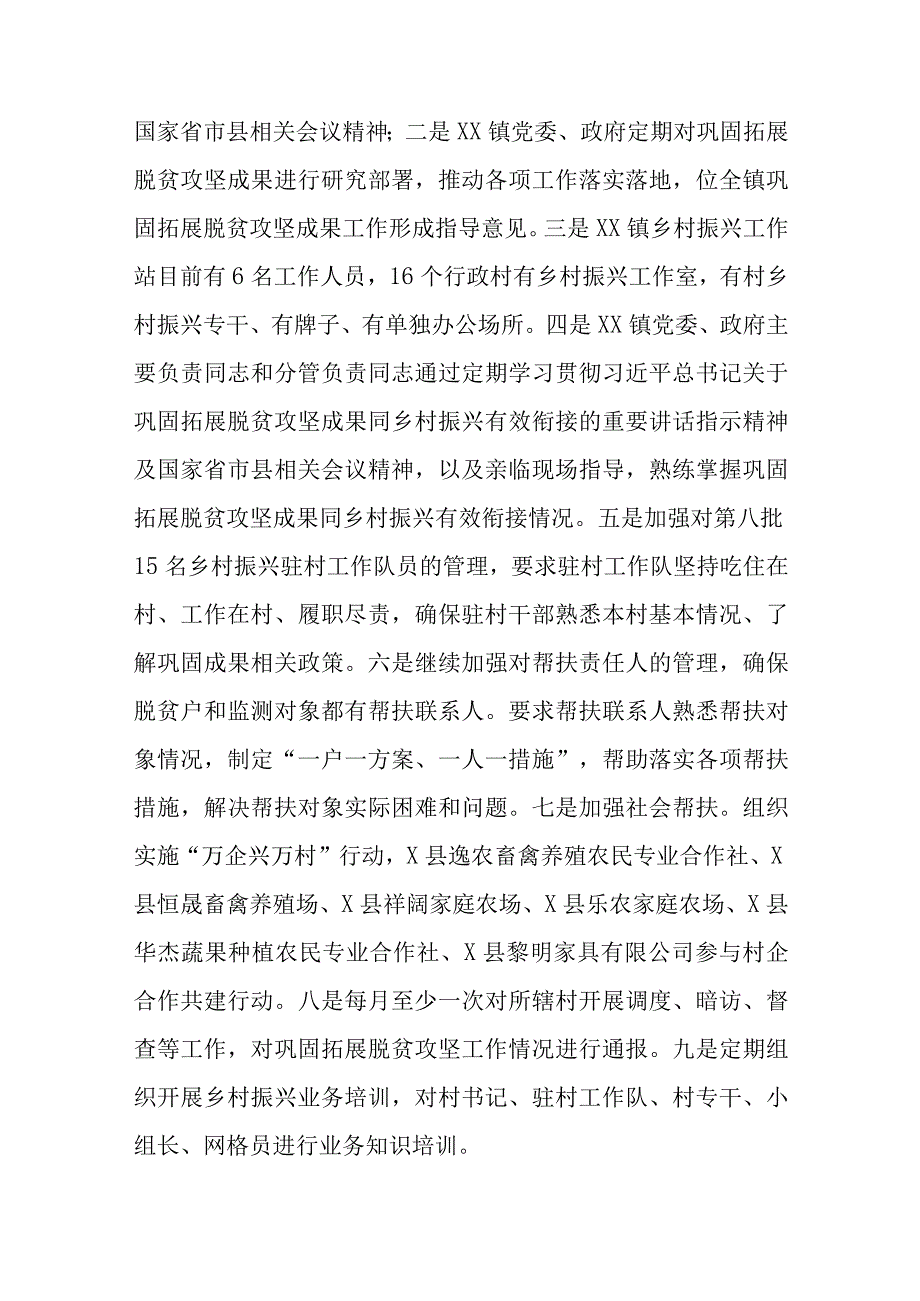 国家省市县相关会议精神；二是XX镇党委、政府定期对巩固拓展脱贫攻坚成果进行研究部署，推动各项工作落实落地，位全镇巩固拓展脱贫攻坚成果工作形成指导意见。三是XX镇乡村振兴工作站目前有6名工作人员，16个行政村有乡村振兴工作室，有村乡村振兴专干、有牌子、有单独办公场所。四是XX镇党委、政府主要负责同志和分管负责同志通过定期学习贯彻习近平总书记关于巩固拓展脱贫攻坚成果同乡村振兴有效衔接的重要讲话指示精神及国家省市县相关会议精神，以及亲临现场指导，熟练掌握巩固拓展脱贫攻坚成果同乡村振兴有效衔接情况。五是加强对第八批15名乡村振兴驻村工作队员的管理，要求驻村工作队坚持吃住在村、工作在村、履职尽责，确保驻村干部熟悉本村基本情况、了解巩固成果相关政策。六是继续加强对帮扶责任人的管理，确保脱贫户和监测对象都有帮扶联系人。要求帮扶联系人熟悉帮扶对象情况，制定“一户一方案、一人一措施”，帮助落实各项帮扶措施，解决帮扶对象实际困难和问题。七是加强社会帮扶。组织实施“万企兴万村”行动，X县逸农畜禽养殖农民专业合作社、X县恒晟畜禽养殖场、X县祥阔家庭农场、X县乐农家庭农场、X县华杰蔬果种植农民专业合作社、X县黎明家具有限公司参与村企合作共建行动。八是每月至少一次对所辖村开展调度、暗访、督查等工作，对巩固拓展脱贫攻坚工作情况进行通报。九是定期组织开展乡村振兴业务培训，对村书记、驻村工作队、村专干、小组长、网格员进行业务知识培训。